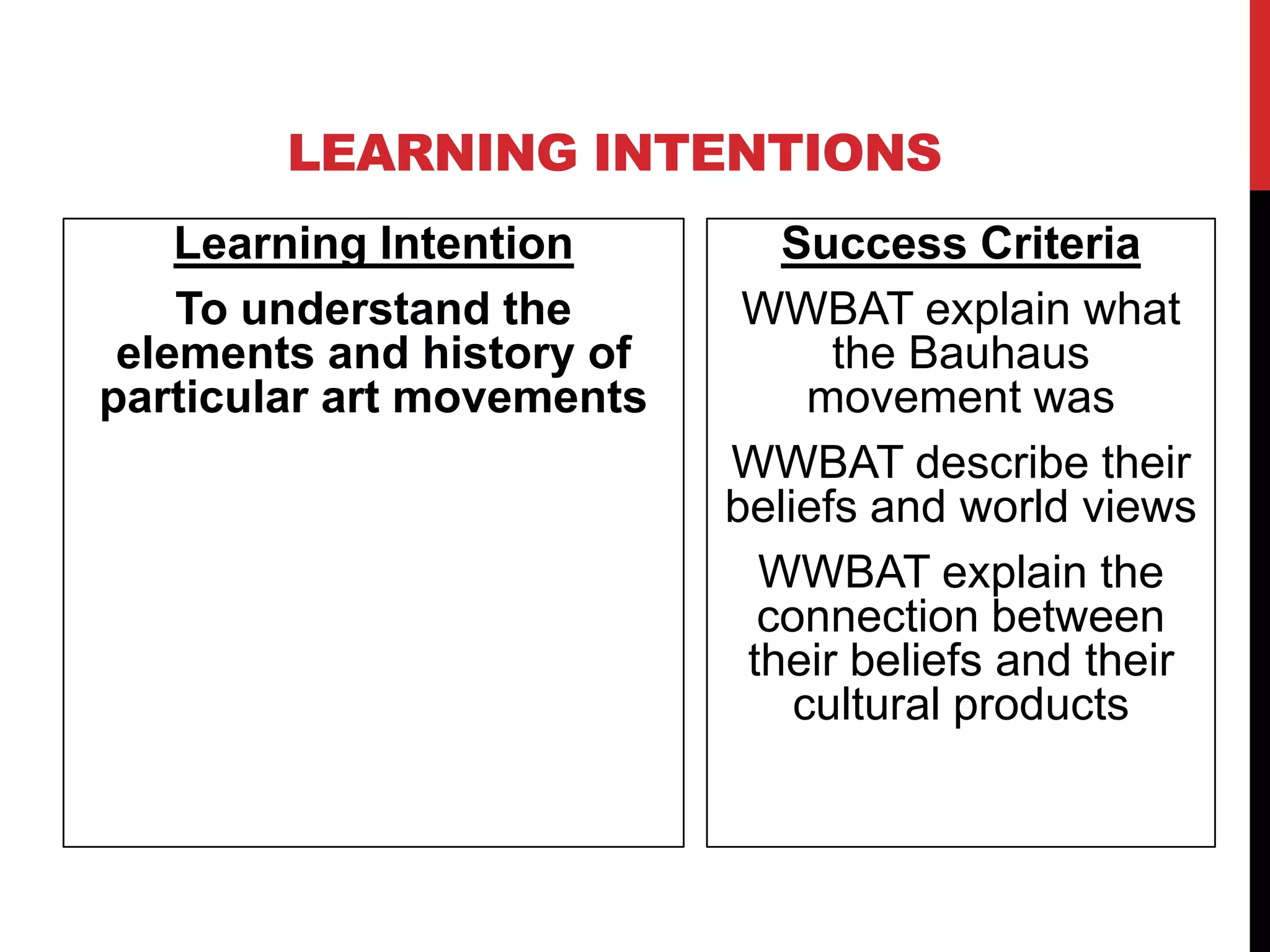 LEARNING INTENTIONS

Learning Intention

To understand the elements and history of particular art movements

Success Criteria

WWBAT explain what the Bauhaus movement was

WWBAT describe their beliefs and world views

WWBAT explain the connection between their beliefs and their cultural products